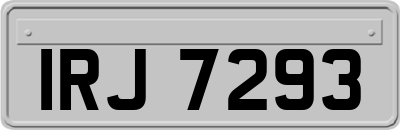 IRJ 7293